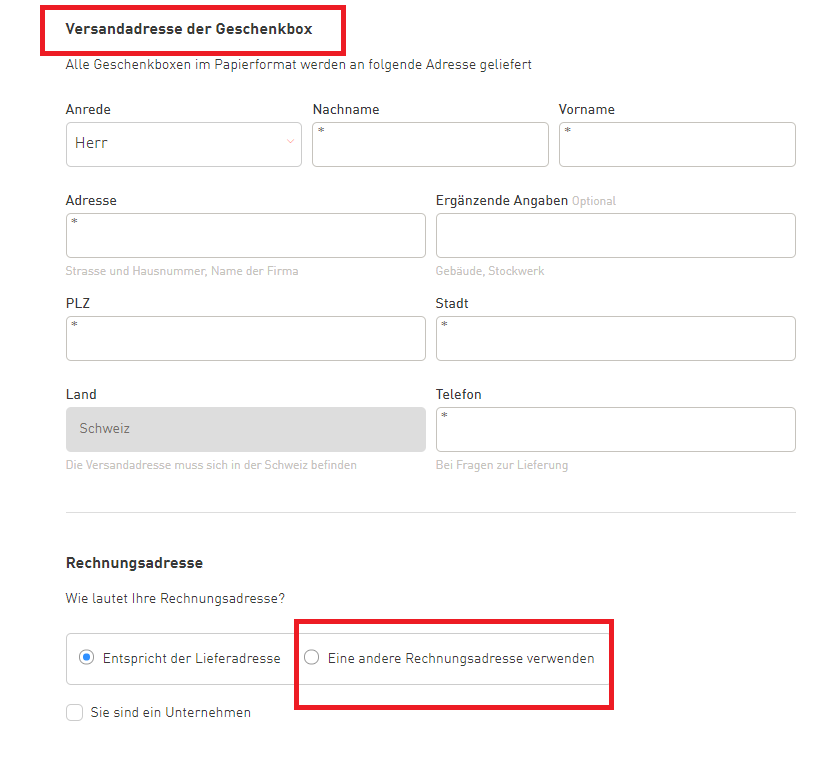 Versandadresse der Geschenkbox

Alle Geschenkboxen im Papierformat werden an folgende Adresse geliefert

Anrede
Herr

Nachname
*

Vorname
*

Adresse
*
Strasse und Hausnummer, Name der Firma

Ergänzende Angaben Optional

Gebäude, Stockwerk

PLZ
*

Stadt
*

Land
Schweiz
Die Versandadresse muss sich in der Schweiz befinden

Telefon
*
Bei Fragen zur Lieferung

Rechnungsadresse

Wie lautet Ihre Rechnungsadresse?

Entspricht der Lieferadresse

Eine andere Rechnungsadresse verwenden

Sie sind ein Unternehmen